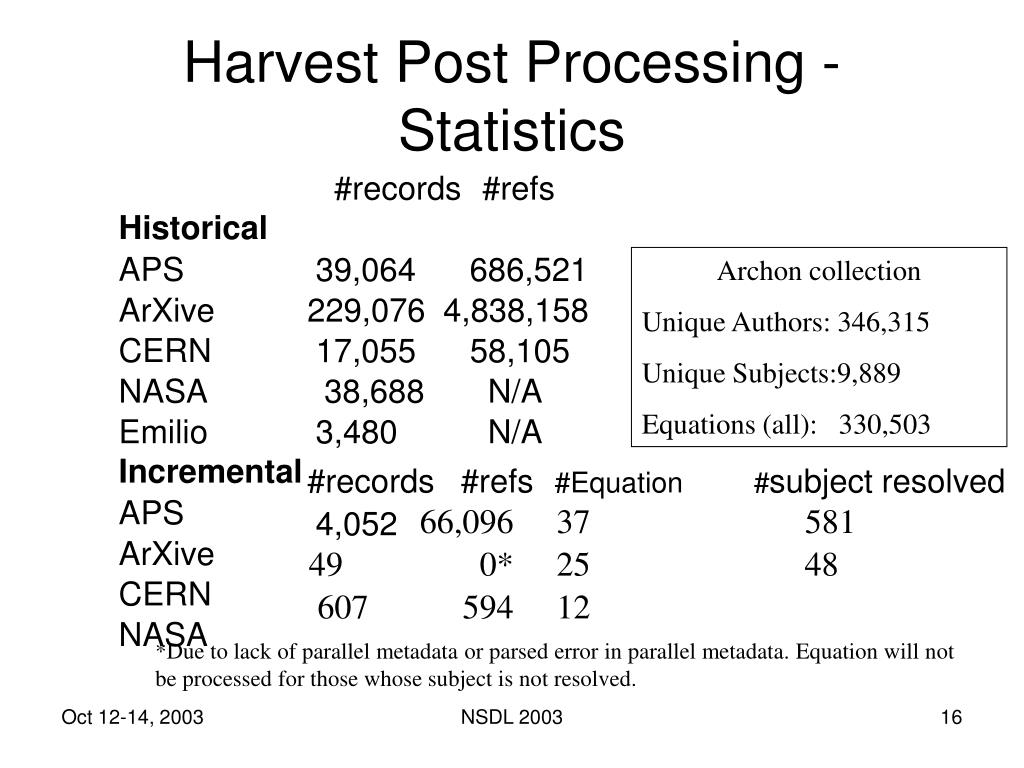 Harvest Post Processing - Statistics

| | #records | #refs |
|---|---|---|
| **Historical** | | |
| APS | 39,064 | 686,521 |
| ArXive | 229,076 | 4,838,158 |
| CERN | 17,055 | 58,105 |
| NASA | 38,688 | N/A |
| Emilio | 3,480 | N/A |

Archon collection
Unique Authors: 346,315
Unique Subjects:9,889
Equations (all): 330,503

| **Incremental** | #records | #refs | #Equation | #subject resolved |
|---|---|---|---|---|
| APS | 4,052 | 66,096 | 37 | 581 |
| ArXive | 49 | 0* | 25 | 48 |
| CERN | 607 | 594 | 12 | |
| NASA | | | | |

*Due to lack of parallel metadata or parsed error in parallel metadata. Equation will not be processed for those whose subject is not resolved.

Oct 12-14, 2003
NSDL 2003
16